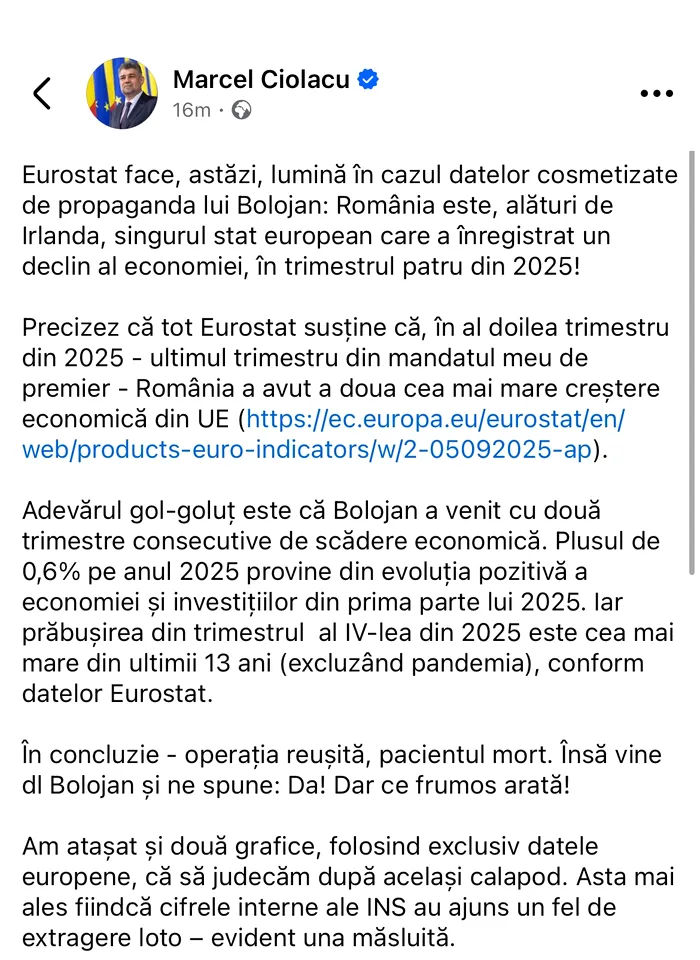 Marcel Ciolacu
16m ·

Eurostat face, astăzi, lumină în cazul datelor cosmetizate de propaganda lui Bolojan: România este, alături de Irlanda, singurul stat european care a înregistrat un declin al economiei, în trimestrul patru din 2025!

Precizez că tot Eurostat susține că, în al doilea trimestru din 2025 - ultimul trimestru din mandatul meu de premier - România a avut a doua cea mai mare creștere economică din UE (https://ec.europa.eu/eurostat/en/web/products-euro-indicators/w/2-05092025-ap).

Adevărul gol-goluț este că Bolojan a venit cu două trimestre consecutive de scădere economică. Plusul de 0,6% pe anul 2025 provine din evoluția pozitivă a economiei și investițiilor din prima parte lui 2025. Iar prăbușirea din trimestrul al IV-lea din 2025 este cea mai mare din ultimii 13 ani (excluzând pandemia), conform datelor Eurostat.

În concluzie - operația reușită, pacientul mort. Însă vine dl Bolojan și ne spune: Da! Dar ce frumos arată!

Am atașat și două grafice, folosind exclusiv datele europene, că să judecăm după același calapod. Asta mai ales fiindcă cifrele interne ale INS au ajuns un fel de extragere loto – evident una măsluită.